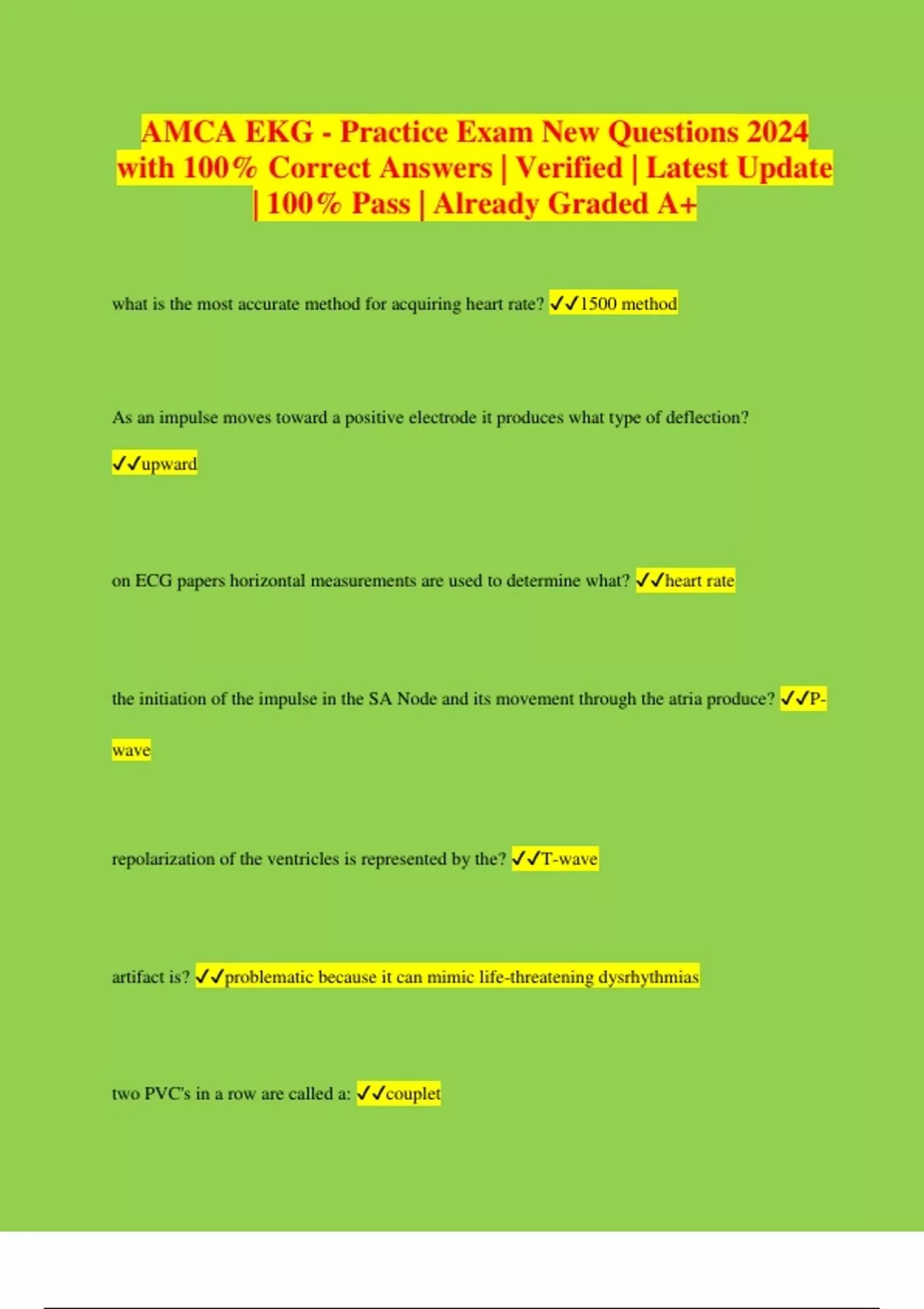 AMCA EKG - Practice Exam New Questions 2024 with 100% Correct Answers | Verified | Latest Update | 100% Pass | Already Graded A+

what is the most accurate method for acquiring heart rate? ✓✓1500 method

As an impulse moves toward a positive electrode it produces what type of deflection? ✓✓upward

on ECG papers horizontal measurements are used to determine what? ✓✓heart rate

the initiation of the impulse in the SA Node and its movement through the atria produce? ✓✓P-wave

repolarization of the ventricles is represented by the? ✓✓T-wave

artifact is? ✓✓problematic because it can mimic life-threatening dysrhythmias

two PVC's in a row are called a: ✓✓couplet